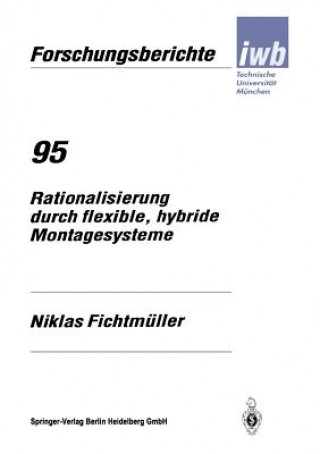 Forschungsberichte

iwb
Technische
Universität
München

95

Rationalisierung
durch flexible, hybride
Montagesysteme

Niklas Fichtmüller

Springer-Verlag Berlin Heidelberg GmbH